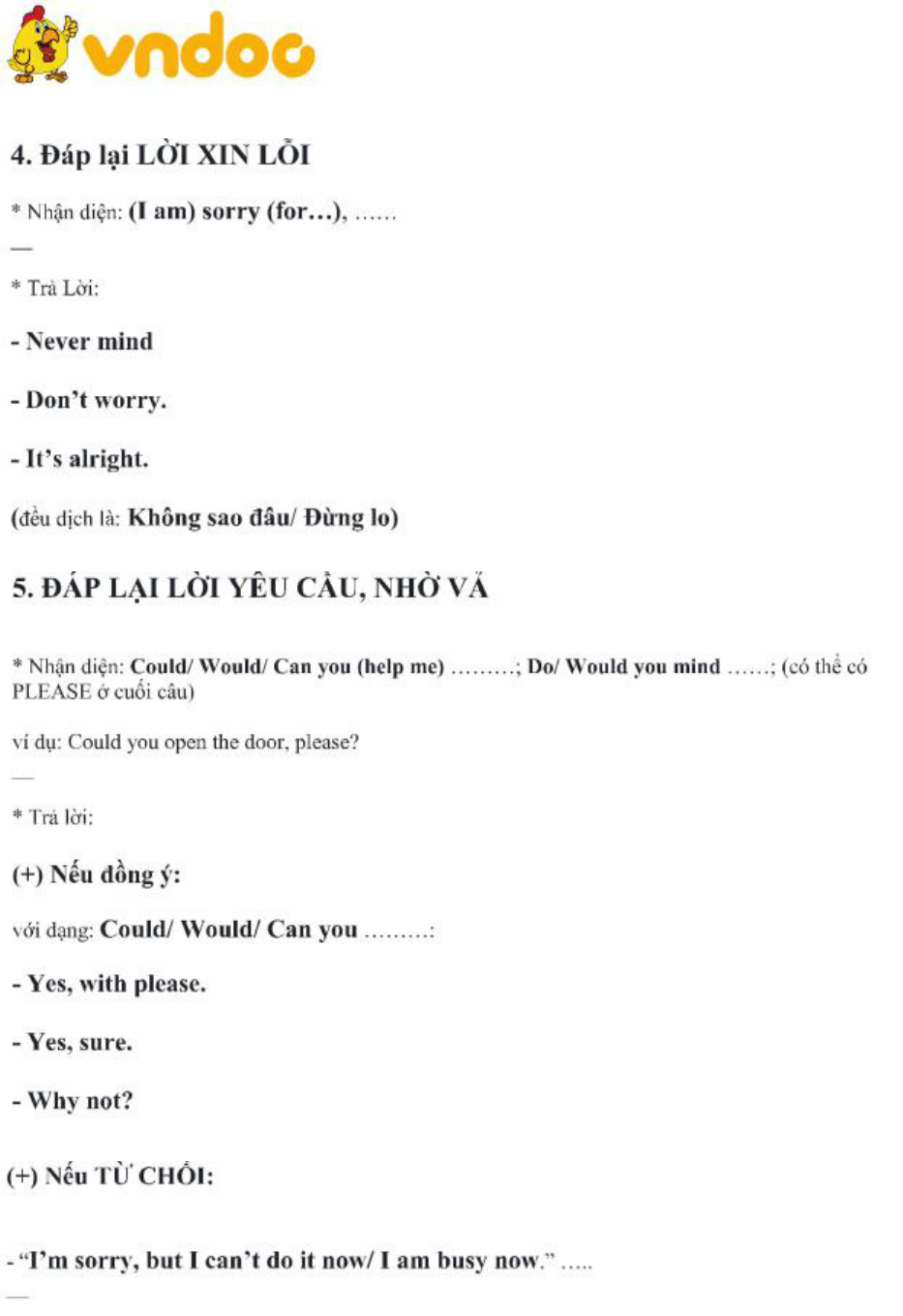 vndoc

4. Đáp lại LỜI XIN LỖI

* Nhận diện: (I am) sorry (for…), ……

—

* Trả Lời:

- Never mind

- Don't worry.

- It's alright.

(đều dịch là: Không sao đâu/ Đừng lo)

5. ĐÁP LẠI LỜI YÊU CẦU, NHỜ VẢ

* Nhận diện: Could/ Would/ Can you (help me) ………; Do/ Would you mind ……; (có thể có PLEASE ở cuối câu)

ví dụ: Could you open the door, please?

—

* Trả lời:

(+) Nếu đồng ý:

với dạng: Could/ Would/ Can you ………:

- Yes, with please.

- Yes, sure.

- Why not?

(+) Nếu TỪ CHỐI:

- "I'm sorry, but I can't do it now/ I am busy now." …..

—